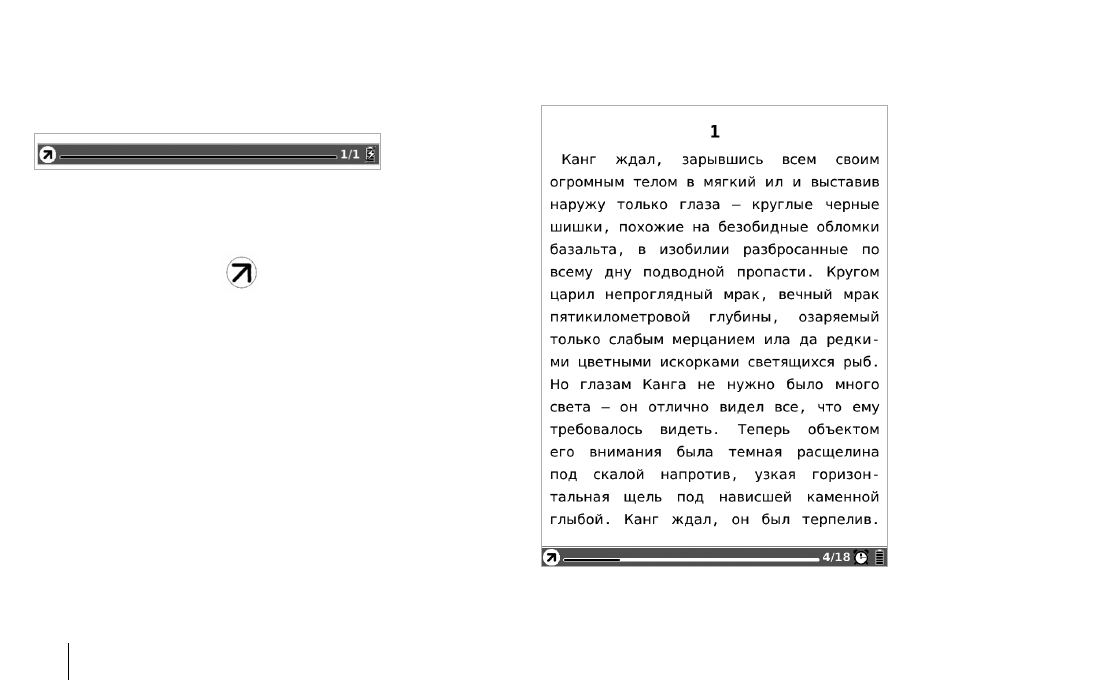 1/1

1

Канг ждал, зарывшись всем своим огромным телом в мягкий ил и выставив наружу только глаза – круглые черные шишки, похожие на безобидные обломки базальта, в изобилии разбросанные по всему дну подводной пропасти. Кругом царил непроглядный мрак, вечный мрак пятикилометровой глубины, озаряемый только слабым мерцанием ила да редкими цветными искорками светящихся рыб. Но глазам Канга не нужно было много света – он отлично видел все, что ему требовалось видеть. Теперь объектом его внимания была темная расщелина под скалой напротив, узкая горизонтальная щель под нависшей каменной глыбой. Канг ждал, он был терпелив.

4/18